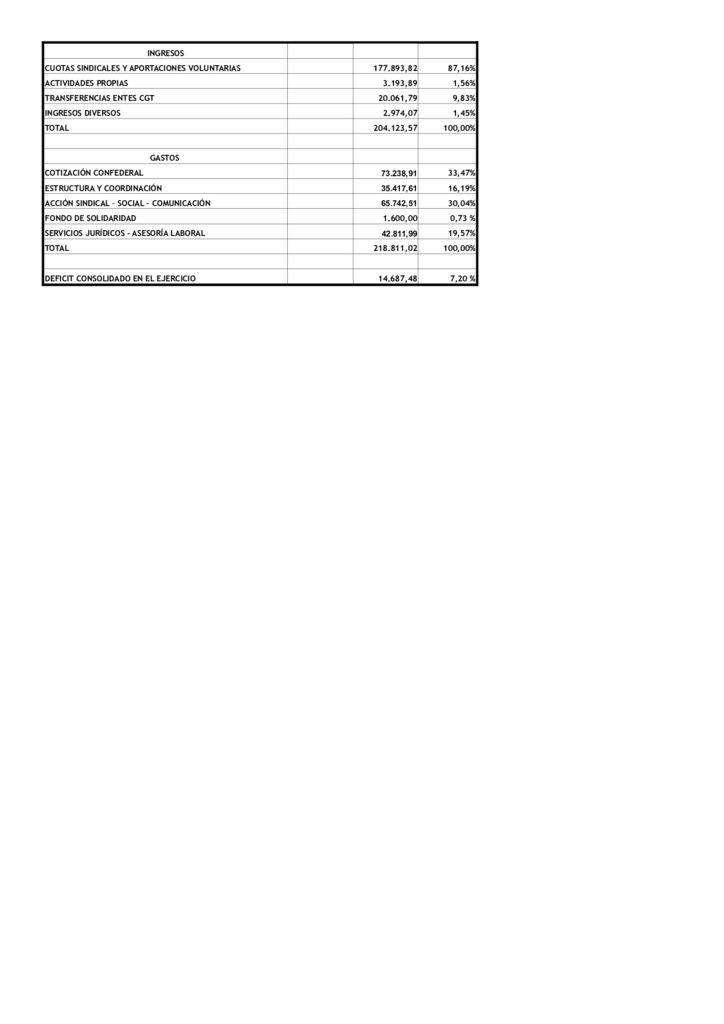 | INGRESOS | | | |
|---|---|---|---|
| CUOTAS SINDICALES Y APORTACIONES VOLUNTARIAS | | 177.893,82 | 87,16% |
| ACTIVIDADES PROPIAS | | 3.193,89 | 1,56% |
| TRANSFERENCIAS ENTES CGT | | 20.061,79 | 9,83% |
| INGRESOS DIVERSOS | | 2.974,07 | 1,45% |
| TOTAL | | 204.123,57 | 100,00% |
| | | | |
| GASTOS | | | |
| COTIZACIÓN CONFEDERAL | | 73.238,91 | 33,47% |
| ESTRUCTURA Y COORDINACIÓN | | 35.417,61 | 16,19% |
| ACCIÓN SINDICAL - SOCIAL - COMUNICACIÓN | | 65.742,51 | 30,04% |
| FONDO DE SOLIDARIDAD | | 1.600,00 | 0,73 % |
| SERVICIOS JURÍDICOS - ASESORÍA LABORAL | | 42.811,99 | 19,57% |
| TOTAL | | 218.811,02 | 100,00% |
| | | | |
| DEFICIT CONSOLIDADO EN EL EJERCICIO | | 14.687,48 | 7,20 % |